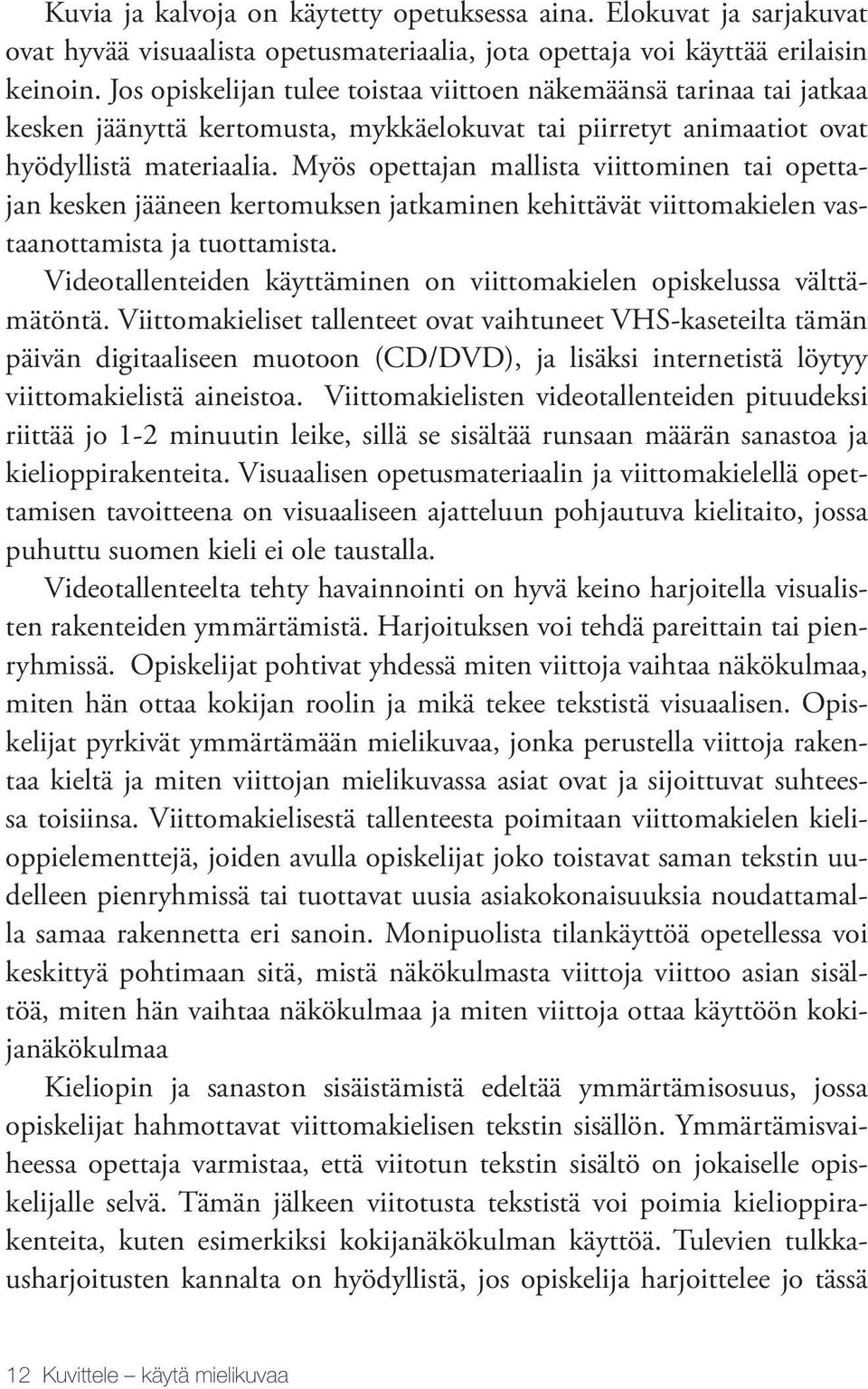 Kuvia ja kalvoja on käytetty opetuksessa aina. Elokuvat ja sarjakuvat ovat hyvää visuaalista opetusmateriaalia, jota opettaja voi käyttää erilaisin keinoin. Jos opiskelijan tulee toistaa viittoen näkemäänsä tarinaa tai jatkaa kesken jäänyttä kertomusta, mykkäelokuvat tai piirretyt animaatiot ovat hyödyllistä materiaalia. Myös opettajan mallista viittominen tai opettajan kesken jääneen kertomuksen jatkaminen kehittävät viittomakielen vastaanottamista ja tuottamista.

Videotallenteiden käyttäminen on viittomakielen opiskelussa välttämätöntä. Viittomakieliset tallenteet ovat vaihtuneet VHS-kaseteilta tämän päivän digitaaliseen muotoon (CD/DVD), ja lisäksi internetistä löytyy viittomakielistä aineistoa. Viittomakielisten videotallenteiden pituudeksi riittää jo 1-2 minuutin leike, sillä se sisältää runsaan määrän sanastoa ja kielioppirakenteita. Visuaalisen opetusmateriaalin ja viittomakielellä opettamisen tavoitteena on visuaaliseen ajatteluun pohjautuva kielitaito, jossa puhuttu suomen kieli ei ole taustalla.

Videotallenteelta tehty havainnointi on hyvä keino harjoitella visualisten rakenteiden ymmärtämistä. Harjoituksen voi tehdä pareittain tai pienryhmissä. Opiskelijat pohtivat yhdessä miten viittoja vaihtaa näkökulmaa, miten hän ottaa kokijan roolin ja mikä tekee tekstistä visuaalisen. Opiskelijat pyrkivät ymmärtämään mielikuvaa, jonka perustella viittoja rakentaa kieltä ja miten viittojan mielikuvassa asiat ovat ja sijoittuvat suhteessa toisiinsa. Viittomakielisestä tallenteesta poimitaan viittomakielen kielioppielementtejä, joiden avulla opiskelijat joko toistavat saman tekstin uudelleen pienryhmissä tai tuottavat uusia asiakokonaisuuksia noudattamalla samaa rakennetta eri sanoin. Monipuolista tilankäyttöä opetellessa voi keskittyä pohtimaan sitä, mistä näkökulmasta viittoja viittoo asian sisältöä, miten hän vaihtaa näkökulmaa ja miten viittoja ottaa käyttöön kokijanäkökulmaa

Kieliopin ja sanaston sisäistämistä edeltää ymmärtämisosuus, jossa opiskelijat hahmottavat viittomakielisen tekstin sisällön. Ymmärtämisvaiheessa opettaja varmistaa, että viitotun tekstin sisältö on jokaiselle opiskelijalle selvä. Tämän jälkeen viitotusta tekstistä voi poimia kielioppirakenteita, kuten esimerkiksi kokijanäkökulman käyttöä. Tulevien tulkkausharjoitusten kannalta on hyödyllistä, jos opiskelija harjoittelee jo tässä

12 Kuvittele – käytä mielikuvaa